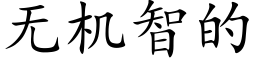 无机智的